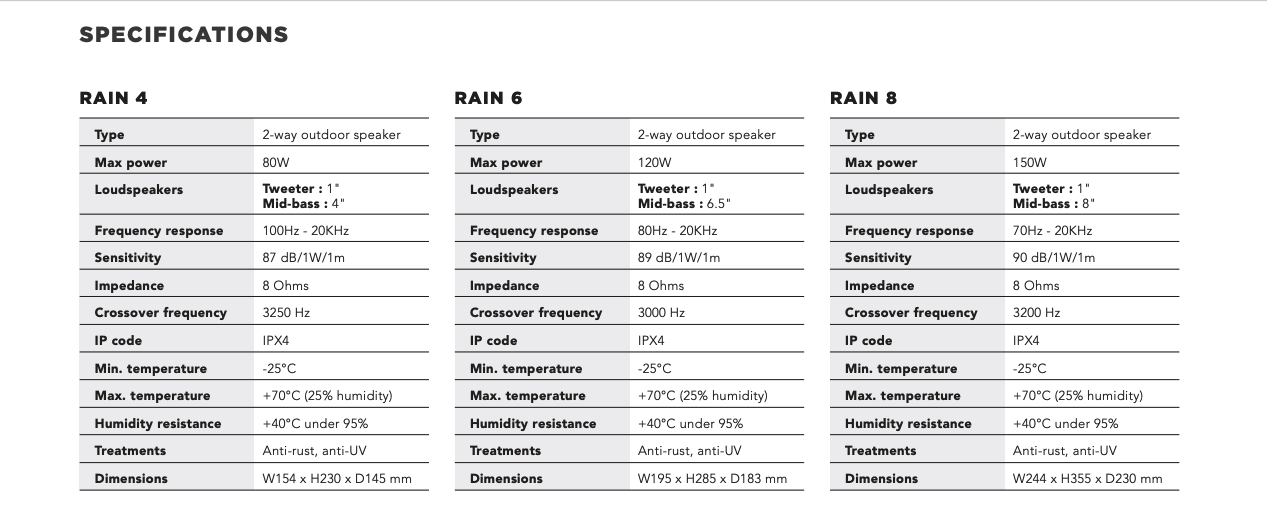 SPECIFICATIONS

RAIN 4

| Type | 2-way outdoor speaker |
|---|---|
| Max power | 80W |
| Loudspeakers | Tweeter : 1" Mid-bass : 4" |
| Frequency response | 100Hz - 20KHz |
| Sensitivity | 87 dB/1W/1m |
| Impedance | 8 Ohms |
| Crossover frequency | 3250 Hz |
| IP code | IPX4 |
| Min. temperature | -25°C |
| Max. temperature | +70°C (25% humidity) |
| Humidity resistance | +40°C under 95% |
| Treatments | Anti-rust, anti-UV |
| Dimensions | W154 x H230 x D145 mm |

RAIN 6

| Type | 2-way outdoor speaker |
|---|---|
| Max power | 120W |
| Loudspeakers | Tweeter : 1" Mid-bass : 6.5" |
| Frequency response | 80Hz - 20KHz |
| Sensitivity | 89 dB/1W/1m |
| Impedance | 8 Ohms |
| Crossover frequency | 3000 Hz |
| IP code | IPX4 |
| Min. temperature | -25°C |
| Max. temperature | +70°C (25% humidity) |
| Humidity resistance | +40°C under 95% |
| Treatments | Anti-rust, anti-UV |
| Dimensions | W195 x H285 x D183 mm |

RAIN 8

| Type | 2-way outdoor speaker |
|---|---|
| Max power | 150W |
| Loudspeakers | Tweeter : 1" Mid-bass : 8" |
| Frequency response | 70Hz - 20KHz |
| Sensitivity | 90 dB/1W/1m |
| Impedance | 8 Ohms |
| Crossover frequency | 3200 Hz |
| IP code | IPX4 |
| Min. temperature | -25°C |
| Max. temperature | +70°C (25% humidity) |
| Humidity resistance | +40°C under 95% |
| Treatments | Anti-rust, anti-UV |
| Dimensions | W244 x H355 x D230 mm |